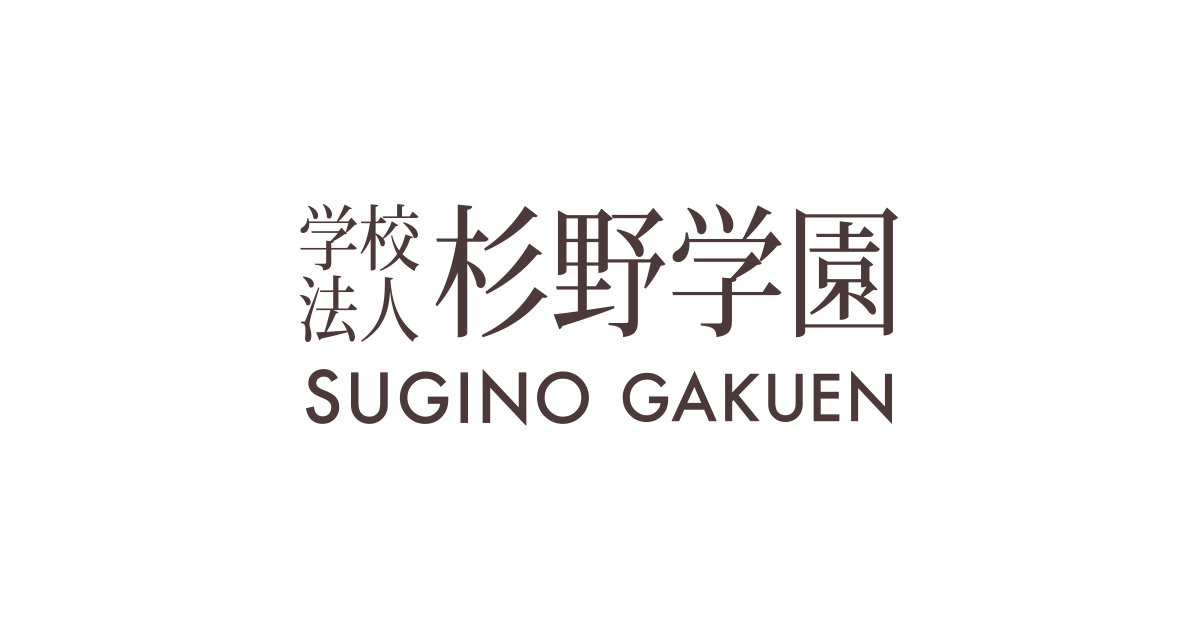 学校法人 杉野学園
SUGINO GAKUEN